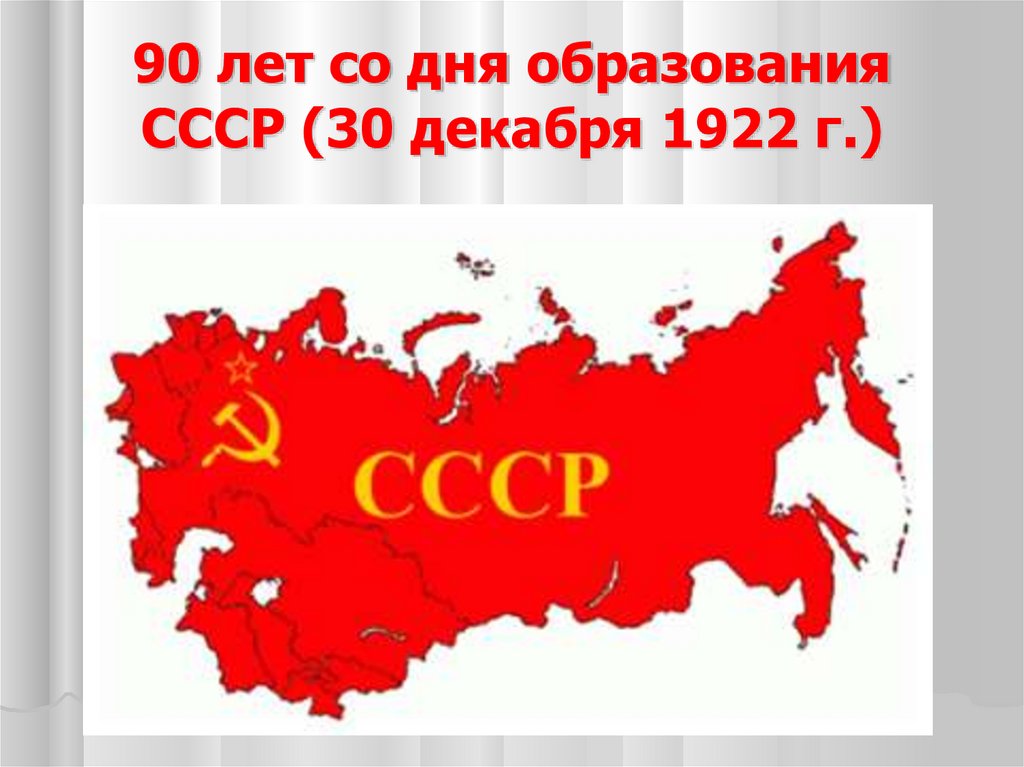 90 лет со дня образования СССР (30 декабря 1922 г.)

СССР